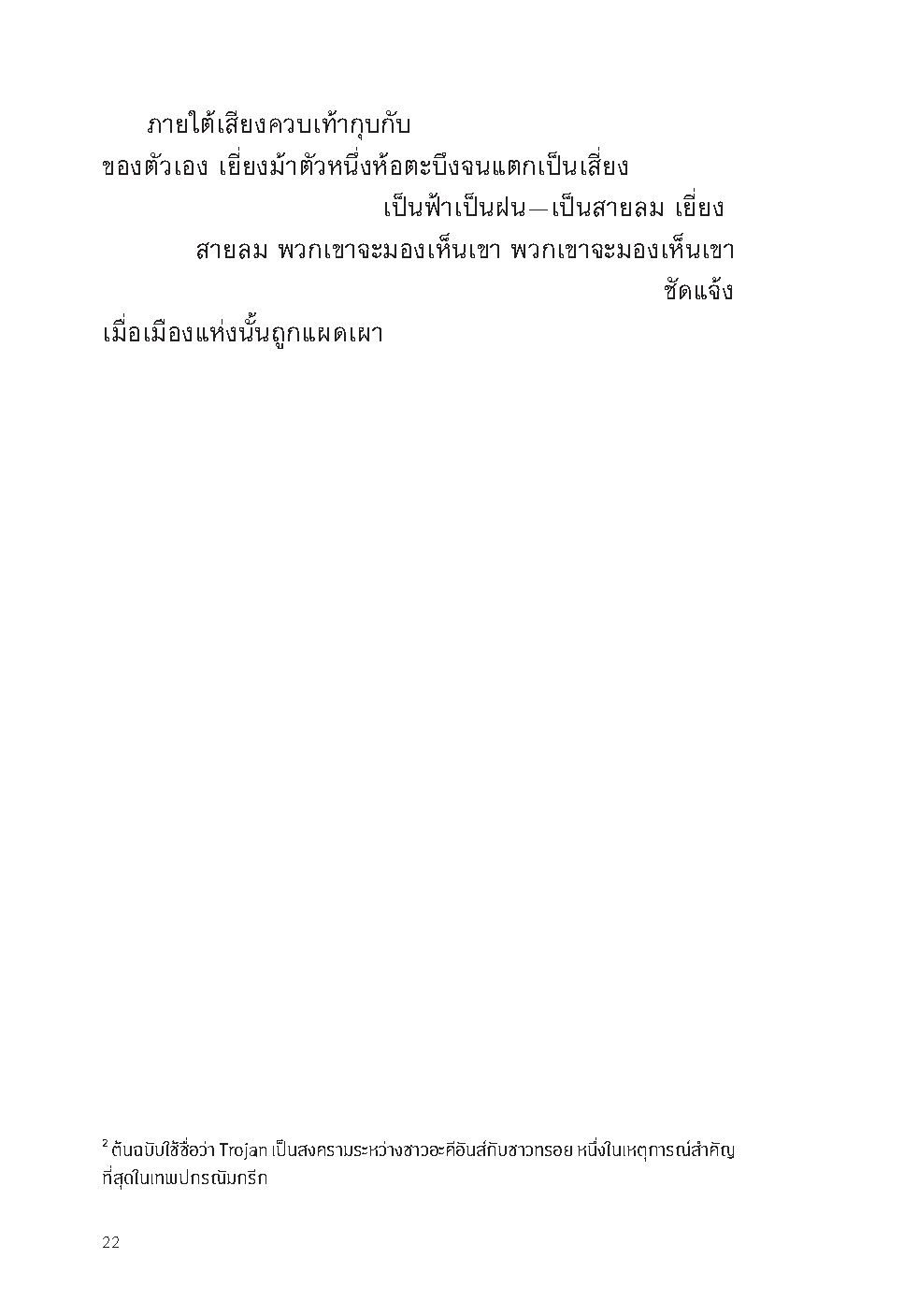 ภายใต้เสียงควบเท้ากุบกับ
ของตัวเอง เยี่ยงม้าตัวหนึ่งห้อตะบึงจนแตกเป็นเสี่ยง
เป็นฟ้าเป็นฝน—เป็นสายลม เยี่ยง
สายลม พวกเขาจะมองเห็นเขา พวกเขาจะมองเห็นเขา
ชัดแจ้ง
เมื่อเมืองแห่งนั้นถูกแผดเผา

$^{2}$ ต้นฉบับใช้ชื่อว่า Trojan เป็นสงครามระหว่างชาวอะคีอันส์กับชาวทรอย หนึ่งในเหตุการณ์สำคัญที่สุดในเทพปกรณัมกรีก

22